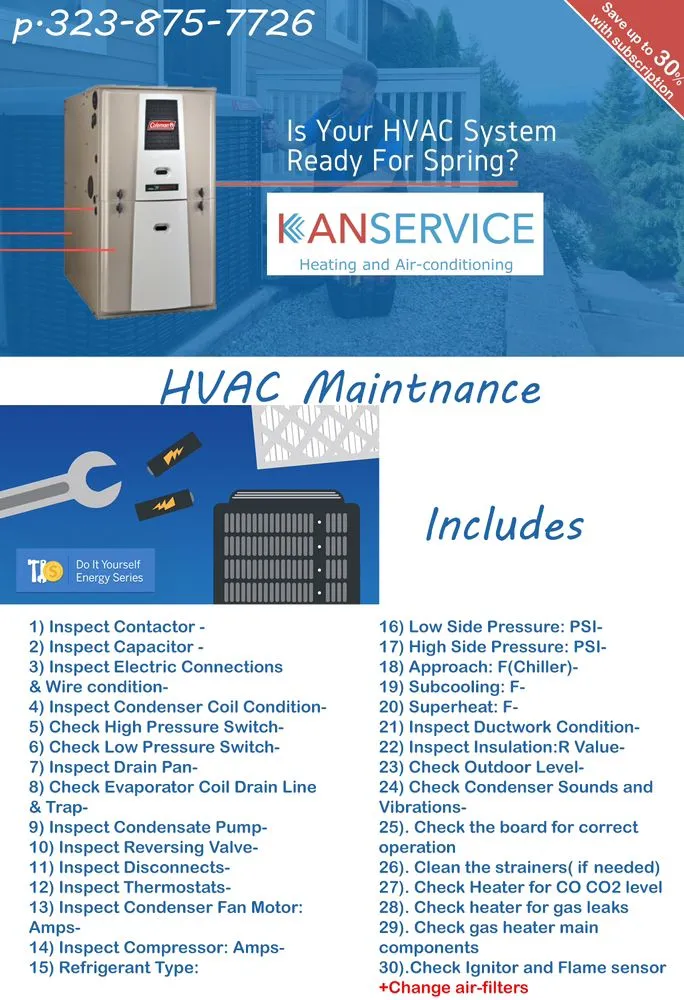 p·323-875-7726

Save up to 30% with subscription

Coleman

Is Your HVAC System Ready For Spring?

KANSERVICE
Heating and Air-conditioning

HVAC Maintnance

Do It Yourself Energy Series

Includes

1) Inspect Contactor -
2) Inspect Capacitor -
3) Inspect Electric Connections & Wire condition-
4) Inspect Condenser Coil Condition-
5) Check High Pressure Switch-
6) Check Low Pressure Switch-
7) Inspect Drain Pan-
8) Check Evaporator Coil Drain Line & Trap-
9) Inspect Condensate Pump-
10) Inspect Reversing Valve-
11) Inspect Disconnects-
12) Inspect Thermostats-
13) Inspect Condenser Fan Motor: Amps-
14) Inspect Compressor: Amps-
15) Refrigerant Type:

16) Low Side Pressure: PSI-
17) High Side Pressure: PSI-
18) Approach: F(Chiller)-
19) Subcooling: F-
20) Superheat: F-
21) Inspect Ductwork Condition-
22) Inspect Insulation:R Value-
23) Check Outdoor Level-
24) Check Condenser Sounds and Vibrations-
25). Check the board for correct operation
26). Clean the strainers( if needed)
27). Check Heater for CO CO2 level
28). Check heater for gas leaks
29). Check gas heater main components
30).Check Ignitor and Flame sensor
+Change air-filters